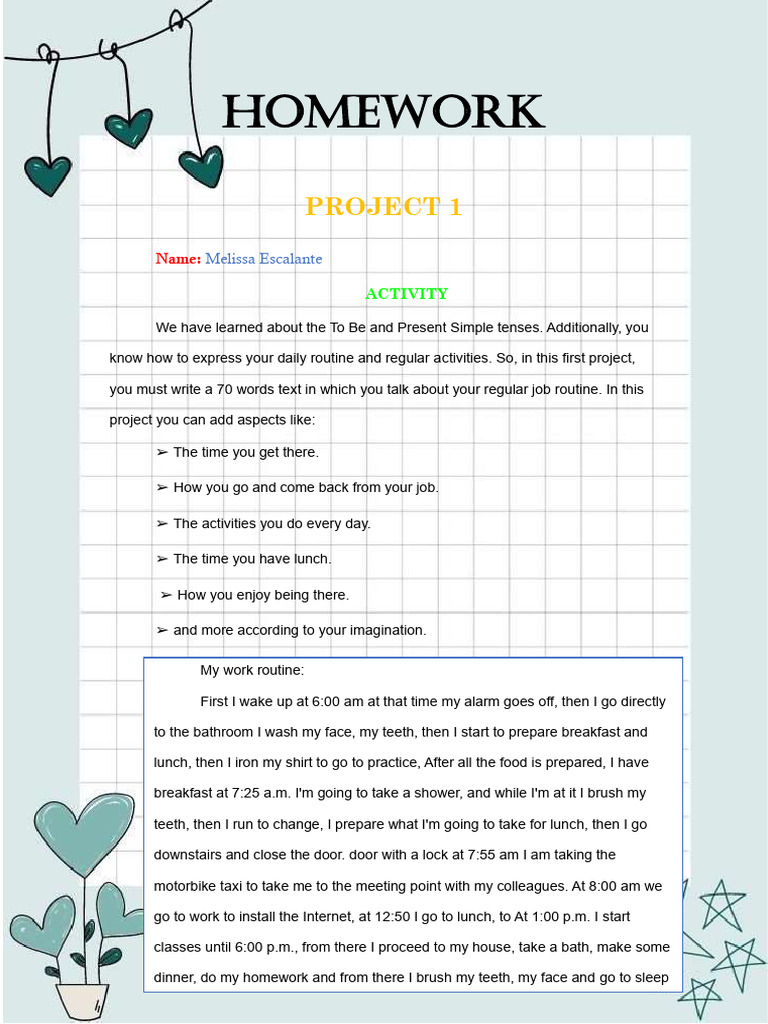 HOMEWORK

PROJECT 1

Name: Melissa Escalante

ACTIVITY

We have learned about the To Be and Present Simple tenses. Additionally, you know how to express your daily routine and regular activities. So, in this first project, you must write a 70 words text in which you talk about your regular job routine. In this project you can add aspects like:

➢ The time you get there.

➢ How you go and come back from your job.

➢ The activities you do every day.

➢ The time you have lunch.

➢ How you enjoy being there.

➢ and more according to your imagination.

My work routine:

First I wake up at 6:00 am at that time my alarm goes off, then I go directly to the bathroom I wash my face, my teeth, then I start to prepare breakfast and lunch, then I iron my shirt to go to practice, After all the food is prepared, I have breakfast at 7:25 a.m. I'm going to take a shower, and while I'm at it I brush my teeth, then I run to change, I prepare what I'm going to take for lunch, then I go downstairs and close the door. door with a lock at 7:55 am I am taking the motorbike taxi to take me to the meeting point with my colleagues. At 8:00 am we go to work to install the Internet, at 12:50 I go to lunch, to At 1:00 p.m. I start classes until 6:00 p.m., from there I proceed to my house, take a bath, make some dinner, do my homework and from there I brush my teeth, my face and go to sleep